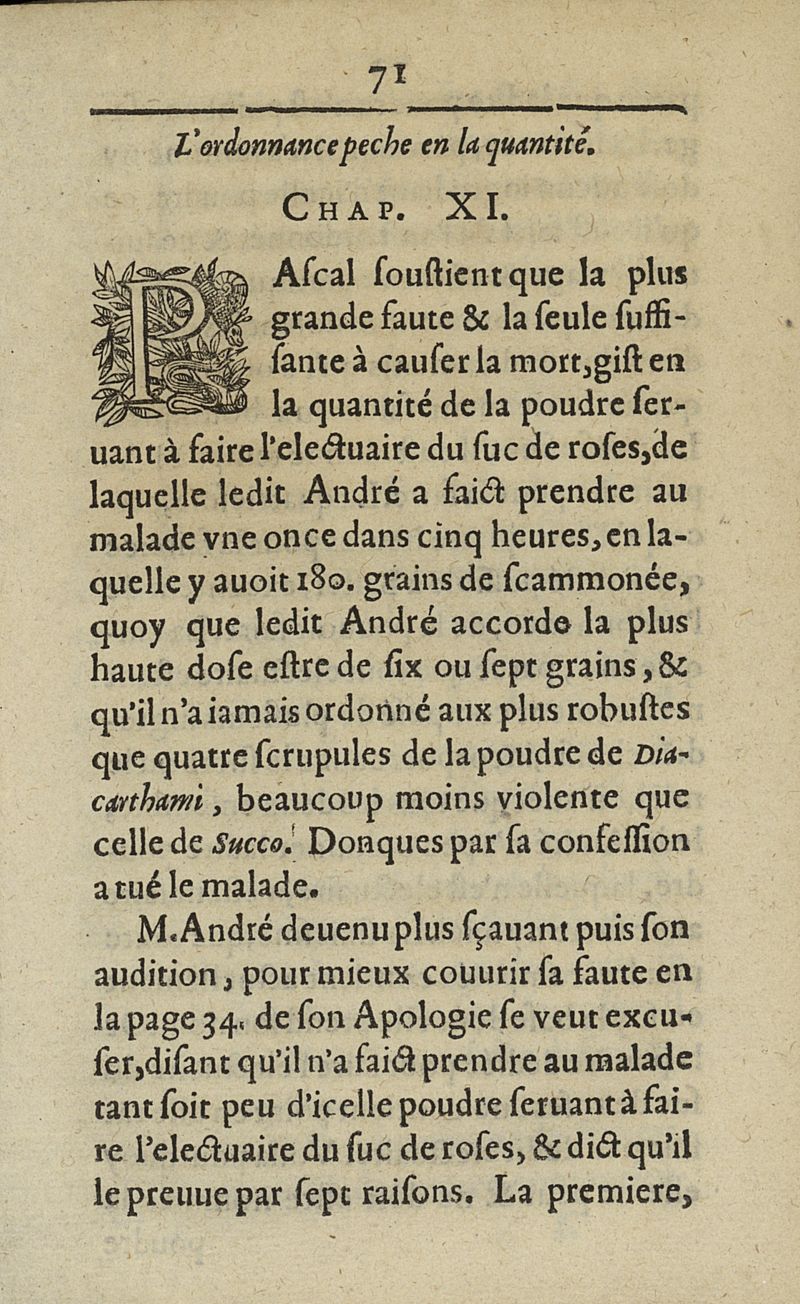 71

L'ordonnance peche en la quantité.

CHAP. XI.

PAscal soustient que la plus grande faute & la seule suffisante à causer la mort, gist en la quantité de la poudre seruant à faire l'electuaire du suc de roses, de laquelle ledit André a faict prendre au malade vne once dans cinq heures, en laquelle y auoit 180. grains de scammonée, quoy que ledit André accorde la plus haute dose estre de six ou sept grains, & qu'il n'a iamais ordonné aux plus robustes que quatre scrupules de la poudre de Diacarthami, beaucoup moins violente que celle de Succo. Donques par sa confession a tué le malade.

M. André deuenu plus sçauant puis son audition, pour mieux couurir sa faute en la page 34. de son Apologie se veut excuser, disant qu'il n'a faict prendre au malade tant soit peu d'icelle poudre seruant à faire l'electuaire du suc de roses, & dict qu'il le preuue par sept raisons. La premiere,